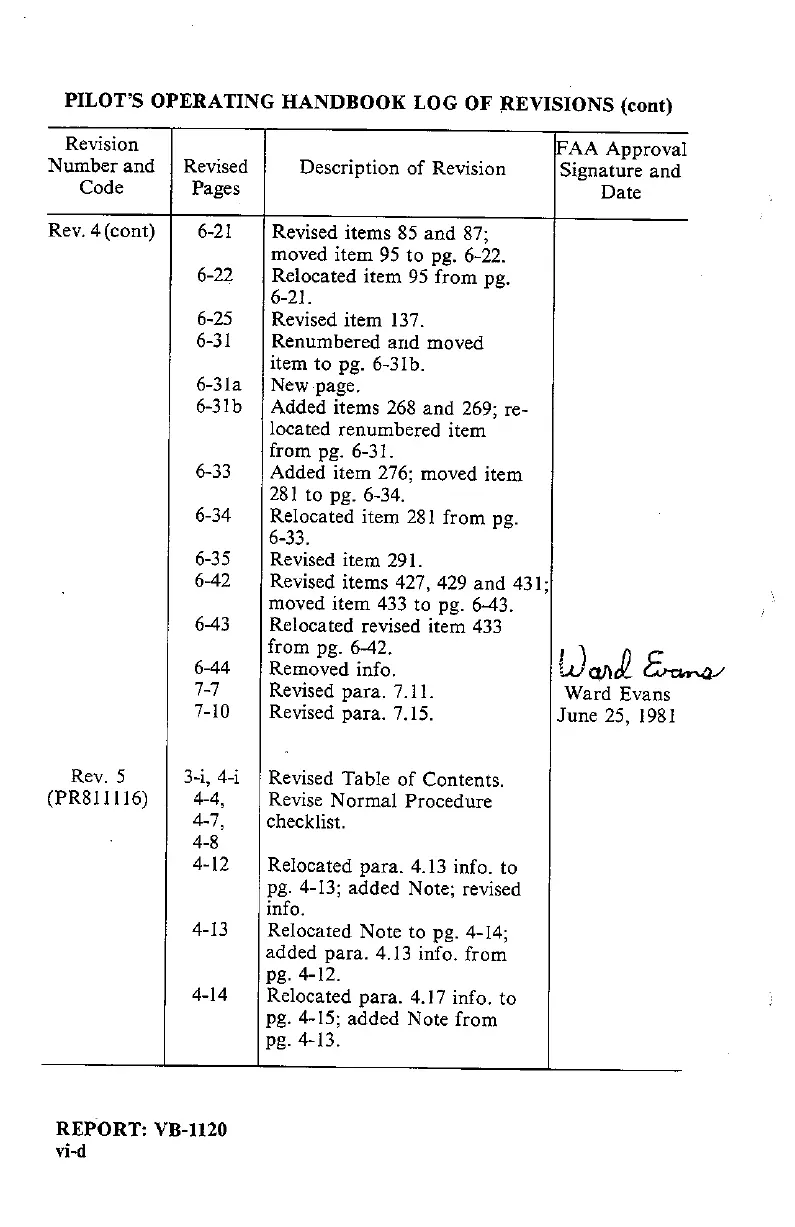 PILOT'S OPERATING HANDBOOK LOG OF REVISIONS (cont)

| Revision Number and Code | Revised Pages | Description of Revision | FAA Approval Signature and Date |
|---|---|---|---|
| Rev. 4 (cont) | 6-21 | Revised items 85 and 87; moved item 95 to pg. 6-22. | |
| | 6-22 | Relocated item 95 from pg. 6-21. | |
| | 6-25 | Revised item 137. | |
| | 6-31 | Renumbered and moved item to pg. 6-31b. | |
| | 6-31a | New page. | |
| | 6-31b | Added items 268 and 269; relocated renumbered item from pg. 6-31. | |
| | 6-33 | Added item 276; moved item 281 to pg. 6-34. | |
| | 6-34 | Relocated item 281 from pg. 6-33. | |
| | 6-35 | Revised item 291. | |
| | 6-42 | Revised items 427, 429 and 431; moved item 433 to pg. 6-43. | |
| | 6-43 | Relocated revised item 433 from pg. 6-42. | |
| | 6-44 | Removed info. | Ward Evans |
| | 7-7 | Revised para. 7.11. | Ward Evans |
| | 7-10 | Revised para. 7.15. | June 25, 1981 |
| Rev. 5 (PR811116) | 3-i, 4-i | Revised Table of Contents. | |
| | 4-4, 4-7, 4-8 | Revise Normal Procedure checklist. | |
| | 4-12 | Relocated para. 4.13 info. to pg. 4-13; added Note; revised info. | |
| | 4-13 | Relocated Note to pg. 4-14; added para. 4.13 info. from pg. 4-12. | |
| | 4-14 | Relocated para. 4.17 info. to pg. 4-15; added Note from pg. 4-13. | |

REPORT: VB-1120
vi-d